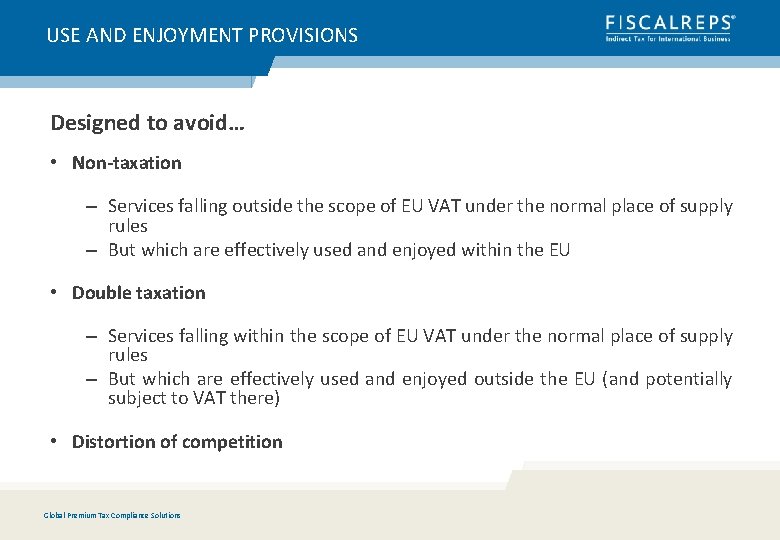 USE AND ENJOYMENT PROVISIONS

FISCALREPS®
Indirect Tax for International Business

Designed to avoid…

• Non-taxation

– Services falling outside the scope of EU VAT under the normal place of supply rules
– But which are effectively used and enjoyed within the EU

• Double taxation

– Services falling within the scope of EU VAT under the normal place of supply rules
– But which are effectively used and enjoyed outside the EU (and potentially subject to VAT there)

• Distortion of competition

Global Premium Tax Compliance Solutions